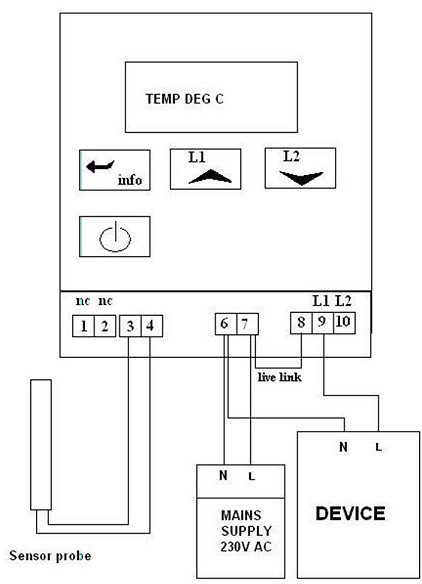 TEMP DEG C

info

L1

L2

nc nc

L1 L2

1 2 3 4

6 7

8 9 10

live link

N L

N L

MAINS SUPPLY 230V AC

DEVICE

Sensor probe